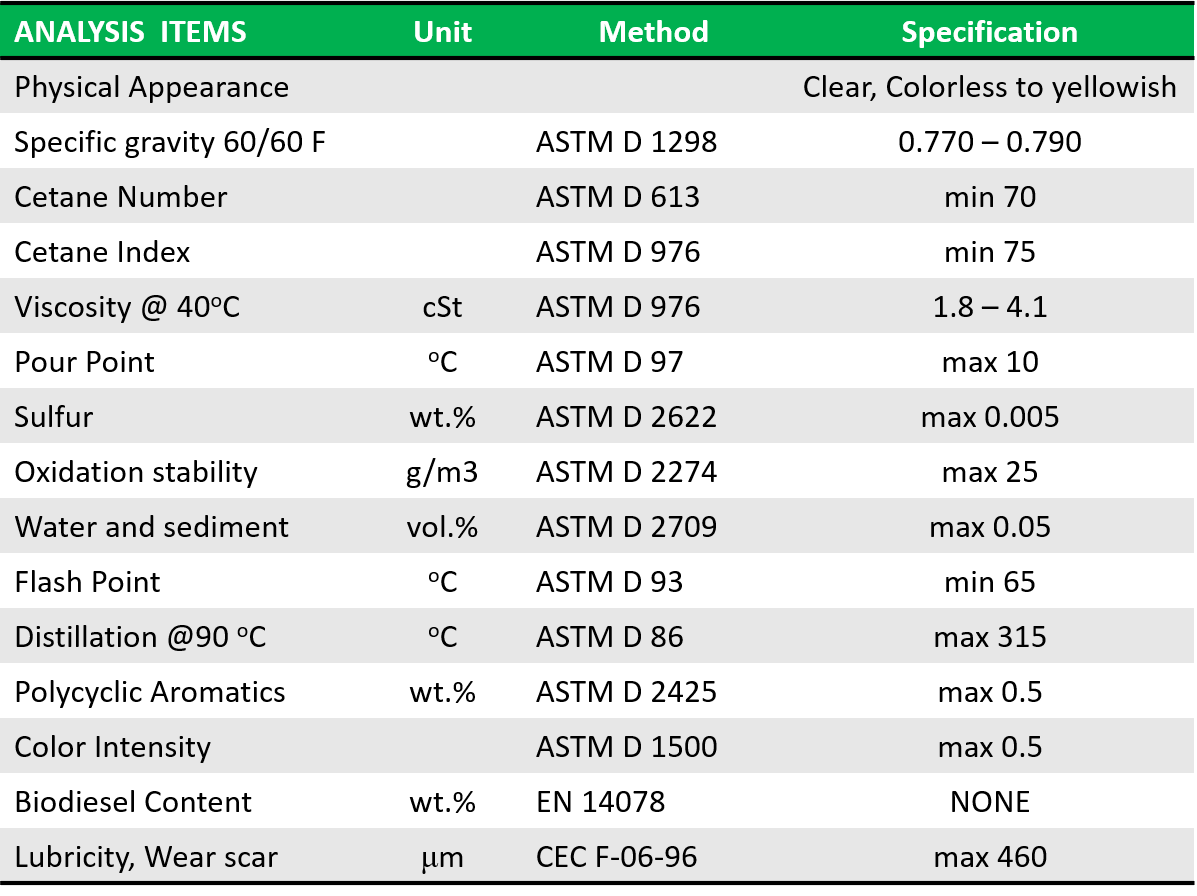 | ANALYSIS ITEMS | Unit | Method | Specification |
|---|---|---|---|
| Physical Appearance | | | Clear, Colorless to yellowish |
| Specific gravity 60/60 F | | ASTM D 1298 | 0.770 – 0.790 |
| Cetane Number | | ASTM D 613 | min 70 |
| Cetane Index | | ASTM D 976 | min 75 |
| Viscosity @ 40$^o$C | cSt | ASTM D 976 | 1.8 – 4.1 |
| Pour Point | $^o$C | ASTM D 97 | max 10 |
| Sulfur | wt.% | ASTM D 2622 | max 0.005 |
| Oxidation stability | g/m3 | ASTM D 2274 | max 25 |
| Water and sediment | vol.% | ASTM D 2709 | max 0.05 |
| Flash Point | $^o$C | ASTM D 93 | min 65 |
| Distillation @90 $^o$C | $^o$C | ASTM D 86 | max 315 |
| Polycyclic Aromatics | wt.% | ASTM D 2425 | max 0.5 |
| Color Intensity | | ASTM D 1500 | max 0.5 |
| Biodiesel Content | wt.% | EN 14078 | NONE |
| Lubricity, Wear scar | µm | CEC F-06-96 | max 460 |